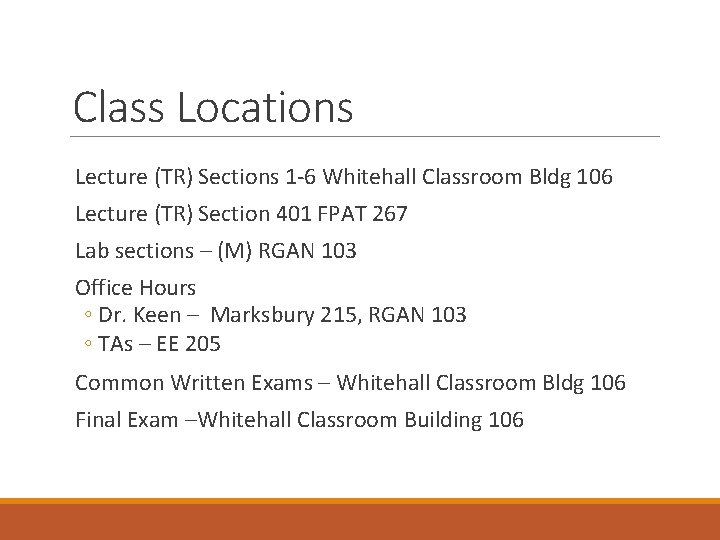 Class Locations

Lecture (TR) Sections 1-6 Whitehall Classroom Bldg 106

Lecture (TR) Section 401 FPAT 267

Lab sections – (M) RGAN 103

Office Hours
◦ Dr. Keen – Marksbury 215, RGAN 103
◦ TAs – EE 205

Common Written Exams – Whitehall Classroom Bldg 106

Final Exam –Whitehall Classroom Building 106